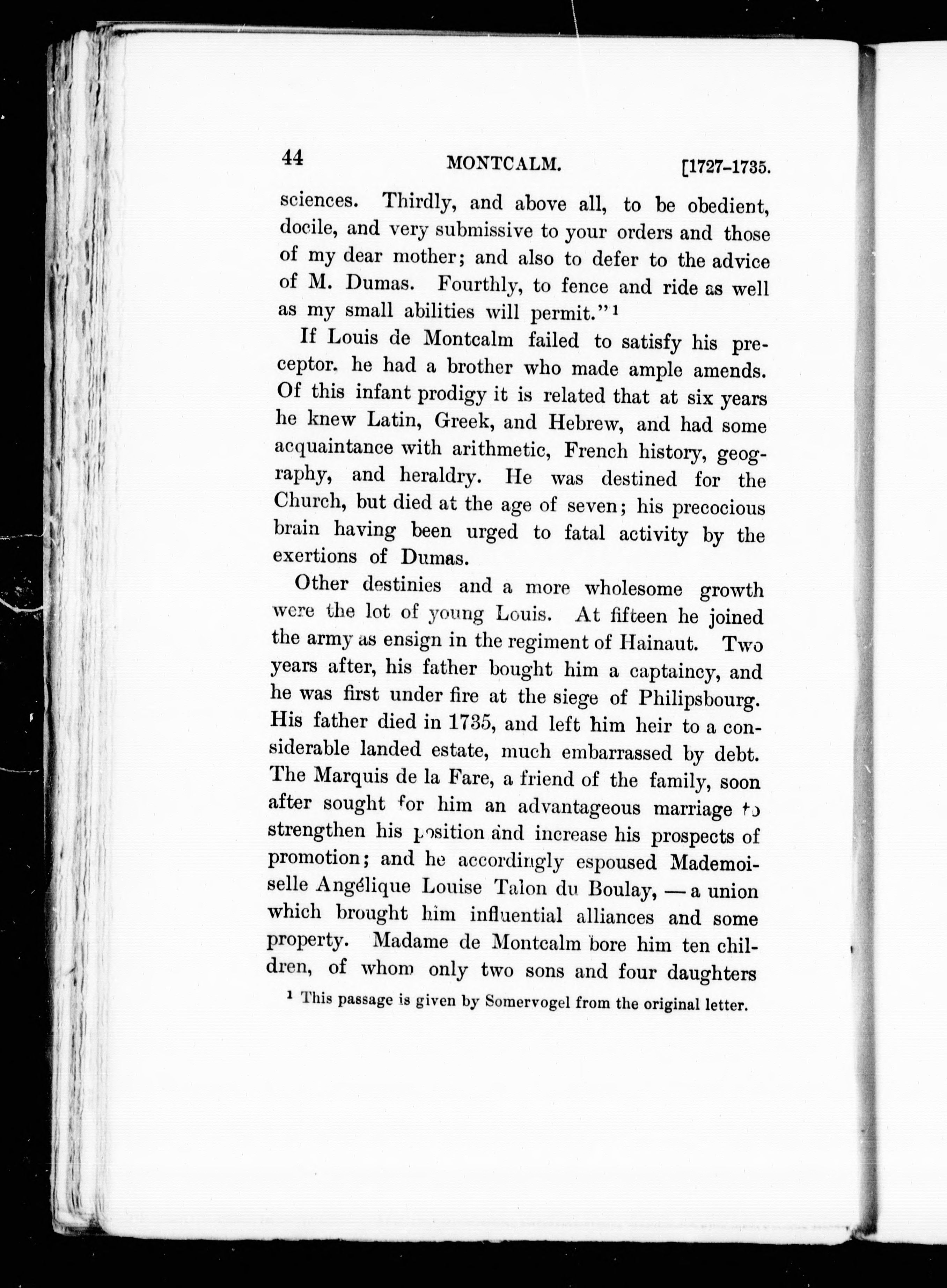 44 MONTCALM. [1727-1735.

sciences. Thirdly, and above all, to be obedient, docile, and very submissive to your orders and those of my dear mother; and also to defer to the advice of M. Dumas. Fourthly, to fence and ride as well as my small abilities will permit."$^1$

If Louis de Montcalm failed to satisfy his preceptor. he had a brother who made ample amends. Of this infant prodigy it is related that at six years he knew Latin, Greek, and Hebrew, and had some acquaintance with arithmetic, French history, geography, and heraldry. He was destined for the Church, but died at the age of seven; his precocious brain having been urged to fatal activity by the exertions of Dumas.

Other destinies and a more wholesome growth were the lot of young Louis. At fifteen he joined the army as ensign in the regiment of Hainaut. Two years after, his father bought him a captaincy, and he was first under fire at the siege of Philipsbourg. His father died in 1735, and left him heir to a considerable landed estate, much embarrassed by debt. The Marquis de la Fare, a friend of the family, soon after sought for him an advantageous marriage to strengthen his position and increase his prospects of promotion; and he accordingly espoused Mademoiselle Angélique Louise Talon du Boulay, — a union which brought him influential alliances and some property. Madame de Montcalm bore him ten children, of whom only two sons and four daughters

$^1$ This passage is given by Somervogel from the original letter.